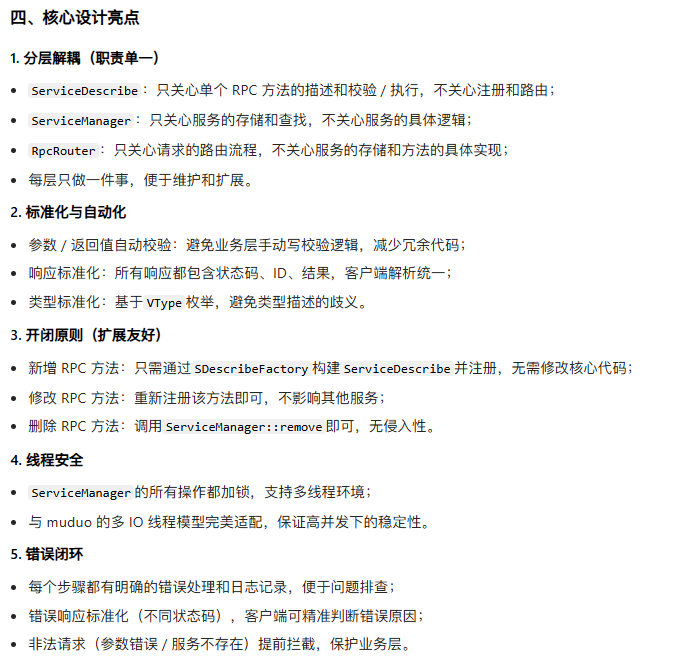 四、核心设计亮点

1. 分层解耦（职责单一）

- ServiceDescribe：只关心单个 RPC 方法的描述和校验 / 执行，不关心注册和路由；
- ServiceManager：只关心服务的存储和查找，不关心服务的具体逻辑；
- RpcRouter：只关心请求的路由流程，不关心服务的存储和方法的具体实现；
- 每层只做一件事，便于维护和扩展。

2. 标准化与自动化

- 参数 / 返回值自动校验：避免业务层手动写校验逻辑，减少冗余代码；
- 响应标准化：所有响应都包含状态码、ID、结果，客户端解析统一；
- 类型标准化：基于 VType 枚举，避免类型描述的歧义。

3. 开闭原则（扩展友好）

- 新增 RPC 方法：只需通过 SDescribeFactory 构建 ServiceDescribe 并注册，无需修改核心代码；
- 修改 RPC 方法：重新注册该方法即可，不影响其他服务；
- 删除 RPC 方法：调用 ServiceManager::remove 即可，无侵入性。

4. 线程安全

- ServiceManager 的所有操作都加锁，支持多线程环境；
- 与 muduo 的多 IO 线程模型完美适配，保证高并发下的稳定性。

5. 错误闭环

- 每个步骤都有明确的错误处理和日志记录，便于问题排查；
- 错误响应标准化（不同状态码），客户端可精准判断错误原因；
- 非法请求（参数错误 / 服务不存在）提前拦截，保护业务层。